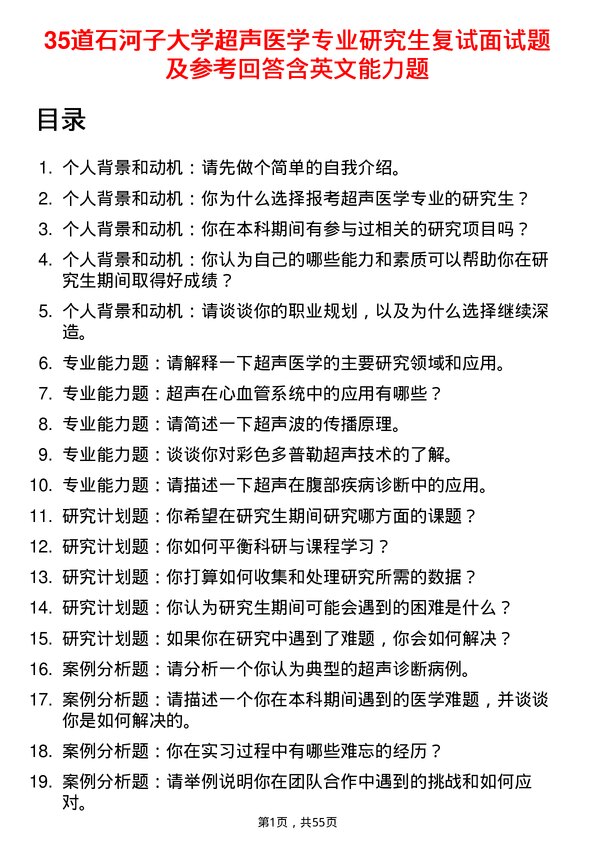 35道石河子大学超声医学专业研究生复试面试题及参考回答含英文能力题

目录

1. 个人背景和动机：请先做个简单的自我介绍。
2. 个人背景和动机：你为什么选择报考超声医学专业的研究生？
3. 个人背景和动机：你在本科期间有参与过相关的研究项目吗？
4. 个人背景和动机：你认为自己的哪些能力和素质可以帮助你在研究生期间取得好成绩？
5. 个人背景和动机：请谈谈你的职业规划，以及为什么选择继续深造。
6. 专业能力题：请解释一下超声医学的主要研究领域和应用。
7. 专业能力题：超声在心血管系统中的应用有哪些？
8. 专业能力题：请简述一下超声波的传播原理。
9. 专业能力题：谈谈你对彩色多普勒超声技术的了解。
10. 专业能力题：请描述一下超声在腹部疾病诊断中的应用。
11. 研究计划题：你希望在研究生期间研究哪方面的课题？
12. 研究计划题：你如何平衡科研与课程学习？
13. 研究计划题：你打算如何收集和处理研究所需的数据？
14. 研究计划题：你认为研究生期间可能会遇到的困难是什么？
15. 研究计划题：如果你在研究中遇到了难题，你会如何解决？
16. 案例分析题：请分析一个你认为典型的超声诊断病例。
17. 案例分析题：请描述一个你在本科期间遇到的医学难题，并谈谈你是如何解决的。
18. 案例分析题：你在实习过程中有哪些难忘的经历？
19. 案例分析题：请举例说明你在团队合作中遇到的挑战和如何应对。

第1页，共55页